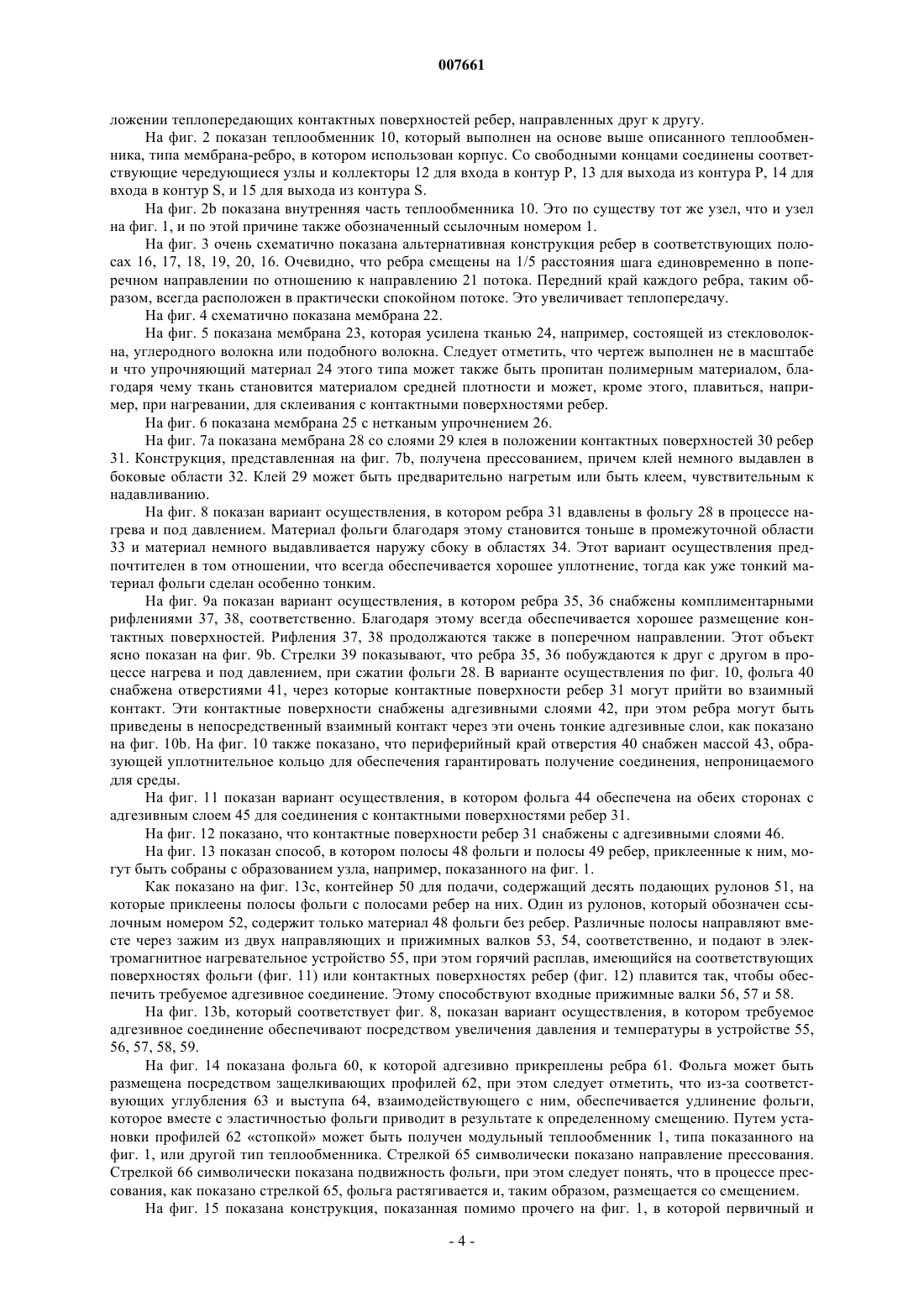 007661

ложении теплопередающих контактных поверхностей ребер, направленных друг к другу.

На фиг. 2 показан теплообменник 10, который выполнен на основе выше описанного теплообменника, типа мембрана-ребро, в котором использован корпус. Со свободными концами соединены соответствующие чередующиеся узлы и коллекторы 12 для входа в контур P, 13 для выхода из контура P, 14 для входа в контур S, и 15 для выхода из контура S.

На фиг. 2b показана внутренняя часть теплообменника 10. Это по существу тот же узел, что и узел на фиг. 1, и по этой причине также обозначенный ссылочным номером 1.

На фиг. 3 очень схематично показана альтернативная конструкция ребер в соответствующих полосах 16, 17, 18, 19, 20, 16. Очевидно, что ребра смещены на 1/5 расстояния шага единовременно в поперечном направлении по отношению к направлению 21 потока. Передний край каждого ребра, таким образом, всегда расположен в практически спокойном потоке. Это увеличивает теплопередачу.

На фиг. 4 схематично показана мембрана 22.

На фиг. 5 показана мембрана 23, которая усилена тканью 24, например, состоящей из стекловолокна, углеродного волокна или подобного волокна. Следует отметить, что чертеж выполнен не в масштабе и что упрочняющий материал 24 этого типа может также быть пропитан полимерным материалом, благодаря чему ткань становится материалом средней плотности и может, кроме этого, плавиться, например, при нагревании, для склеивания с контактными поверхностями ребер.

На фиг. 6 показана мембрана 25 с нетканым упрочнением 26.

На фиг. 7a показана мембрана 28 со слоями 29 клея в положении контактных поверхностей 30 ребер 31. Конструкция, представленная на фиг. 7b, получена прессованием, причем клей немного выдавлен в боковые области 32. Клей 29 может быть предварительно нагретым или быть клеем, чувствительным к надавливанию.

На фиг. 8 показан вариант осуществления, в котором ребра 31 вдавлены в фольгу 28 в процессе нагрева и под давлением. Материал фольги благодаря этому становится тоньше в промежуточной области 33 и материал немного выдавливается наружу сбоку в областях 34. Этот вариант осуществления предпочтителен в том отношении, что всегда обеспечивается хорошее уплотнение, тогда как уже тонкий материал фольги сделан особенно тонким.

На фиг. 9a показан вариант осуществления, в котором ребра 35, 36 снабжены комплиментарными рифлениями 37, 38, соответственно. Благодаря этому всегда обеспечивается хорошее размещение контактных поверхностей. Рифления 37, 38 продолжаются также в поперечном направлении. Этот объект ясно показан на фиг. 9b. Стрелки 39 показывают, что ребра 35, 36 побуждаются к друг с другом в процессе нагрева и под давлением, при сжатии фольги 28. В варианте осуществления по фиг. 10, фольга 40 снабжена отверстиями 41, через которые контактные поверхности ребер 31 могут прийти во взаимный контакт. Эти контактные поверхности снабжены адгезивными слоями 42, при этом ребра могут быть приведены в непосредственный взаимный контакт через эти очень тонкие адгезивные слои, как показано на фиг. 10b. На фиг. 10 также показано, что периферийный край отверстия 40 снабжен массой 43, образующей уплотнительное кольцо для обеспечения гарантировать получение соединения, непроницаемого для среды.

На фиг. 11 показан вариант осуществления, в котором фольга 44 обеспечена на обеих сторонах с адгезивным слоем 45 для соединения с контактными поверхностями ребер 31.

На фиг. 12 показано, что контактные поверхности ребер 31 снабжены с адгезивными слоями 46.

На фиг. 13 показан способ, в котором полосы 48 фольги и полосы 49 ребер, приклеенные к ним, могут быть собраны с образованием узла, например, показанного на фиг. 1.

Как показано на фиг. 13c, контейнер 50 для подачи, содержащий десять подающих рулонов 51, на которые приклеены полосы фольги с полосами ребер на них. Один из рулонов, который обозначен ссылочным номером 52, содержит только материал 48 фольги без ребер. Различные полосы направляют вместе через зажим из двух направляющих и прижимных валков 53, 54, соответственно, и подают в электромагнитное нагревательное устройство 55, при этом горячий расплав, имеющийся на соответствующих поверхностях фольги (фиг. 11) или контактных поверхностях ребер (фиг. 12) плавится так, чтобы обеспечить требуемое адгезивное соединение. Этому способствуют входные прижимные валки 56, 57 и 58.

На фиг. 13b, который соответствует фиг. 8, показан вариант осуществления, в котором требуемое адгезивное соединение обеспечивают посредством увеличения давления и температуры в устройстве 55, 56, 57, 58, 59.

На фиг. 14 показана фольга 60, к которой адгезивно прикреплены ребра 61. Фольга может быть размещена посредством защелкивающих профилей 62, при этом следует отметить, что из-за соответствующих углубления 63 и выступа 64, взаимодействующего с ним, обеспечивается удлинение фольги, которое вместе с эластичностью фольги приводит в результате к определенному смещению. Путем установки профилей 62 «стопкой» может быть получен модульный теплообменник 1, типа показанного на фиг. 1, или другой тип теплообменника. Стрелкой 65 символически показано направление прессования. Стрелкой 66 символически показана подвижность фольги, при этом следует понять, что в процессе прессования, как показано стрелкой 65, фольга растягивается и, таким образом, размещается со смещением.

На фиг. 15 показана конструкция, показанная помимо прочего на фиг. 1, в которой первичный и

- 4 -